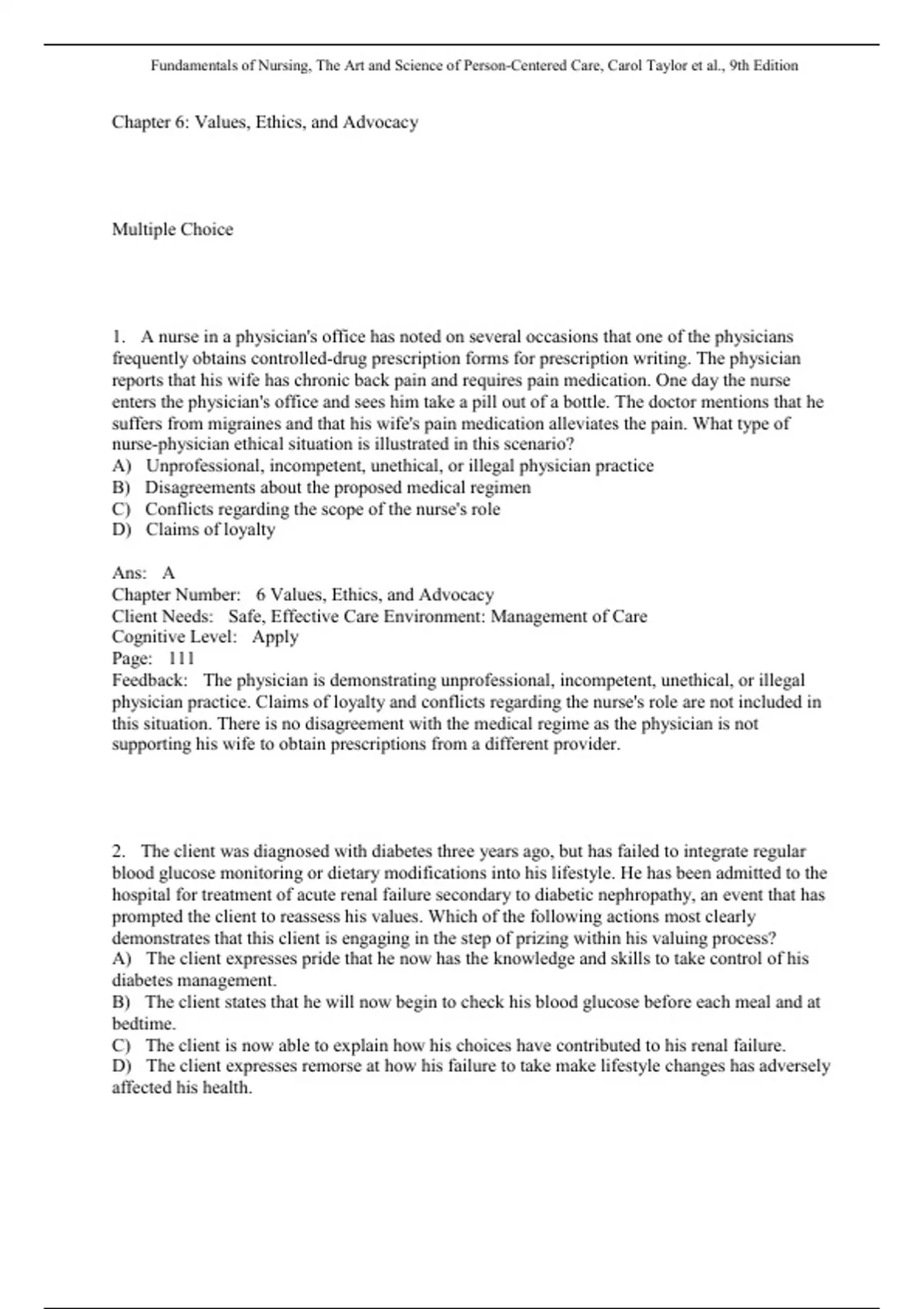 Fundamentals of Nursing, The Art and Science of Person-Centered Care, Carol Taylor et al., 9th Edition

Chapter 6: Values, Ethics, and Advocacy

Multiple Choice

1. A nurse in a physician's office has noted on several occasions that one of the physicians frequently obtains controlled-drug prescription forms for prescription writing. The physician reports that his wife has chronic back pain and requires pain medication. One day the nurse enters the physician's office and sees him take a pill out of a bottle. The doctor mentions that he suffers from migraines and that his wife's pain medication alleviates the pain. What type of nurse-physician ethical situation is illustrated in this scenario?
A) Unprofessional, incompetent, unethical, or illegal physician practice
B) Disagreements about the proposed medical regimen
C) Conflicts regarding the scope of the nurse's role
D) Claims of loyalty

Ans: A
Chapter Number: 6 Values, Ethics, and Advocacy
Client Needs: Safe, Effective Care Environment: Management of Care
Cognitive Level: Apply
Page: 111
Feedback: The physician is demonstrating unprofessional, incompetent, unethical, or illegal physician practice. Claims of loyalty and conflicts regarding the nurse's role are not included in this situation. There is no disagreement with the medical regime as the physician is not supporting his wife to obtain prescriptions from a different provider.

2. The client was diagnosed with diabetes three years ago, but has failed to integrate regular blood glucose monitoring or dietary modifications into his lifestyle. He has been admitted to the hospital for treatment of acute renal failure secondary to diabetic nephropathy, an event that has prompted the client to reassess his values. Which of the following actions most clearly demonstrates that this client is engaging in the step of prizing within his valuing process?
A) The client expresses pride that he now has the knowledge and skills to take control of his diabetes management.
B) The client states that he will now begin to check his blood glucose before each meal and at bedtime.
C) The client is now able to explain how his choices have contributed to his renal failure.
D) The client expresses remorse at how his failure to take make lifestyle changes has adversely affected his health.